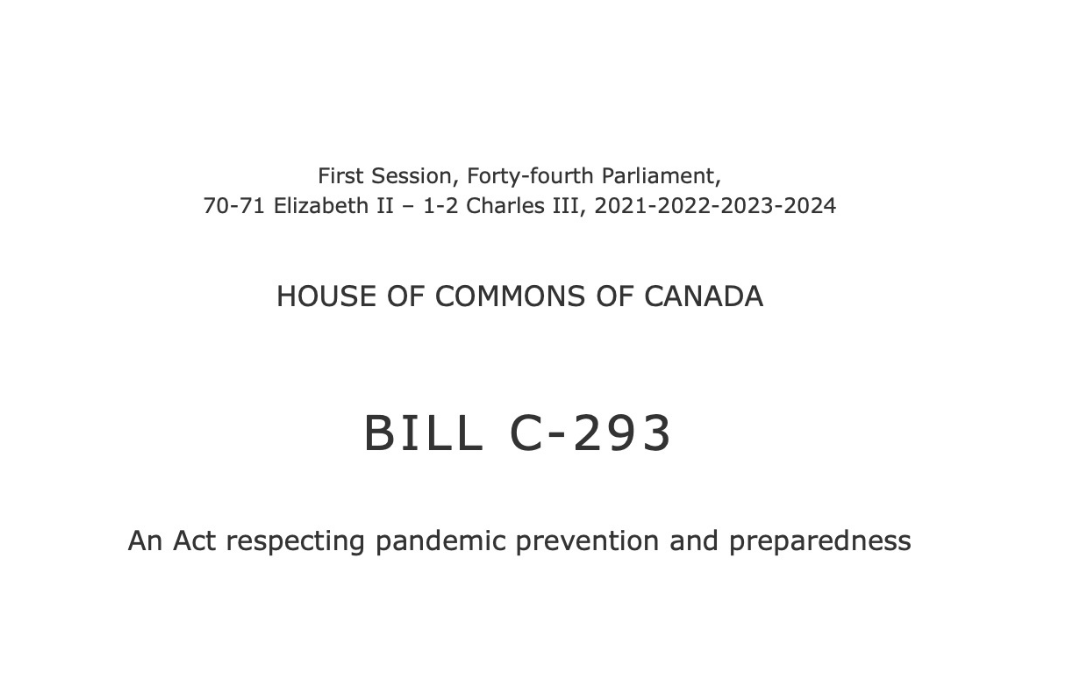 First Session, Forty-fourth Parliament,
70-71 Elizabeth II – 1-2 Charles III, 2021-2022-2023-2024

HOUSE OF COMMONS OF CANADA

BILL C-293

An Act respecting pandemic prevention and preparedness